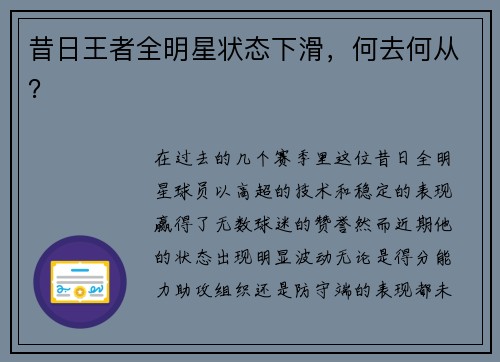 昔日王者全明星状态下滑，何去何从？

在过去的几个赛季里这位昔日全明星球员以高超的技术和稳定的表现赢得了无数球迷的赞誉然而近期他的状态出现明显波动无论是得分能力助攻组织还是防守端的表现都未